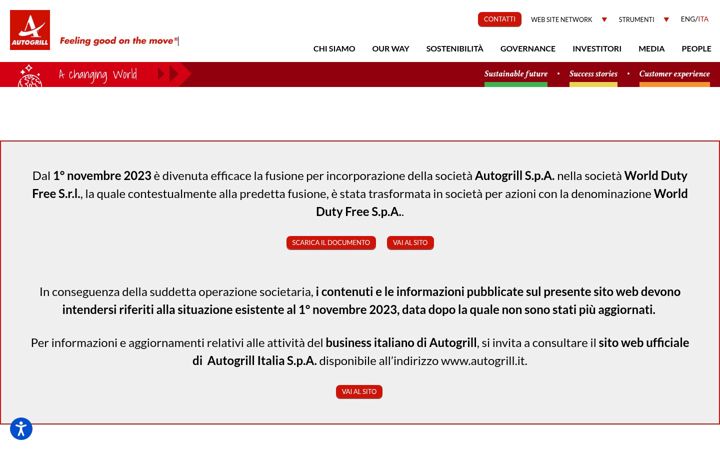 AUTOGRILL

Feeling good on the move®

CONTATTI WEB SITE NETWORK STRUMENTI ENG/ITA

CHI SIAMO OUR WAY SOSTENIBILITÀ GOVERNANCE INVESTITORI MEDIA PEOPLE

A changing World

Sustainable future • Success stories • Customer experience

Dal 1° novembre 2023 è divenuta efficace la fusione per incorporazione della società Autogrill S.p.A. nella società World Duty Free S.r.l., la quale contestualmente alla predetta fusione, è stata trasformata in società per azioni con la denominazione World Duty Free S.p.A..

SCARICA IL DOCUMENTO VAI AL SITO

In conseguenza della suddetta operazione societaria, i contenuti e le informazioni pubblicate sul presente sito web devono intendersi riferiti alla situazione esistente al 1° novembre 2023, data dopo la quale non sono stati più aggiornati.

Per informazioni e aggiornamenti relativi alle attività del business italiano di Autogrill, si invita a consultare il sito web ufficiale di Autogrill Italia S.p.A. disponibile all'indirizzo www.autogrill.it.

VAI AL SITO